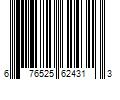 6 76525 62431 3